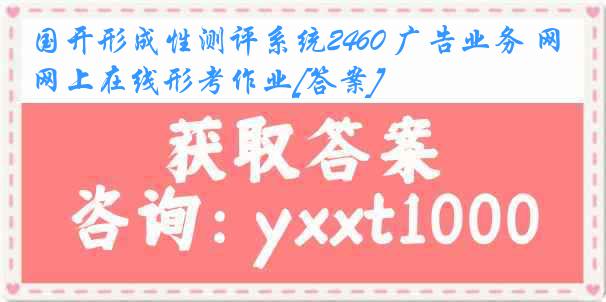 国开形成性测评系统2460 广告业务 网网上在线形考作业[答案]

获取答案

咨询：yxxt1000